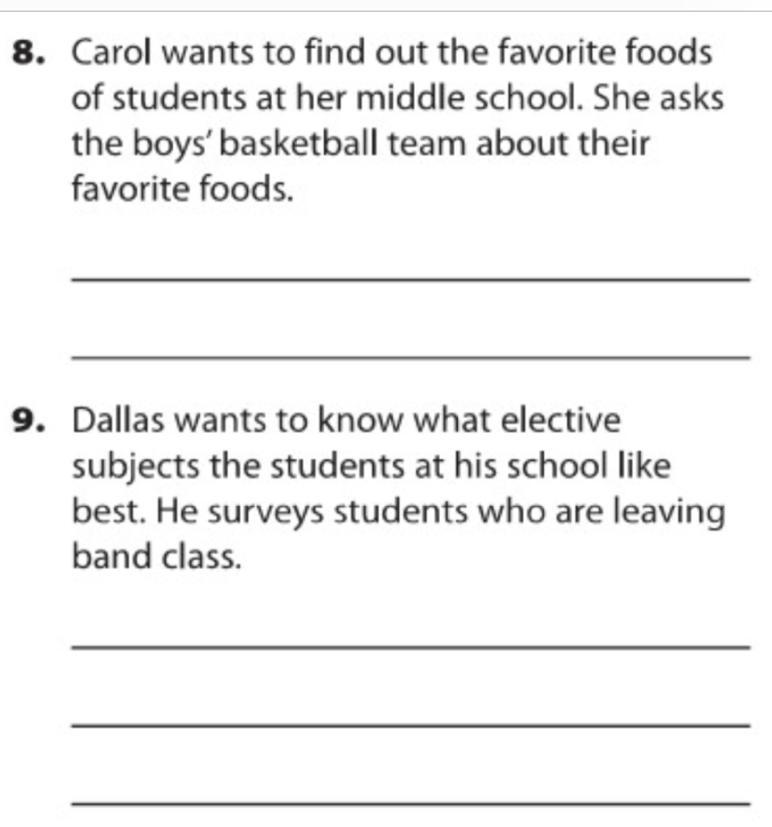 8. Carol wants to find out the favorite foods of students at her middle school. She asks the boys' basketball team about their favorite foods.

9. Dallas wants to know what elective subjects the students at his school like best. He surveys students who are leaving band class.